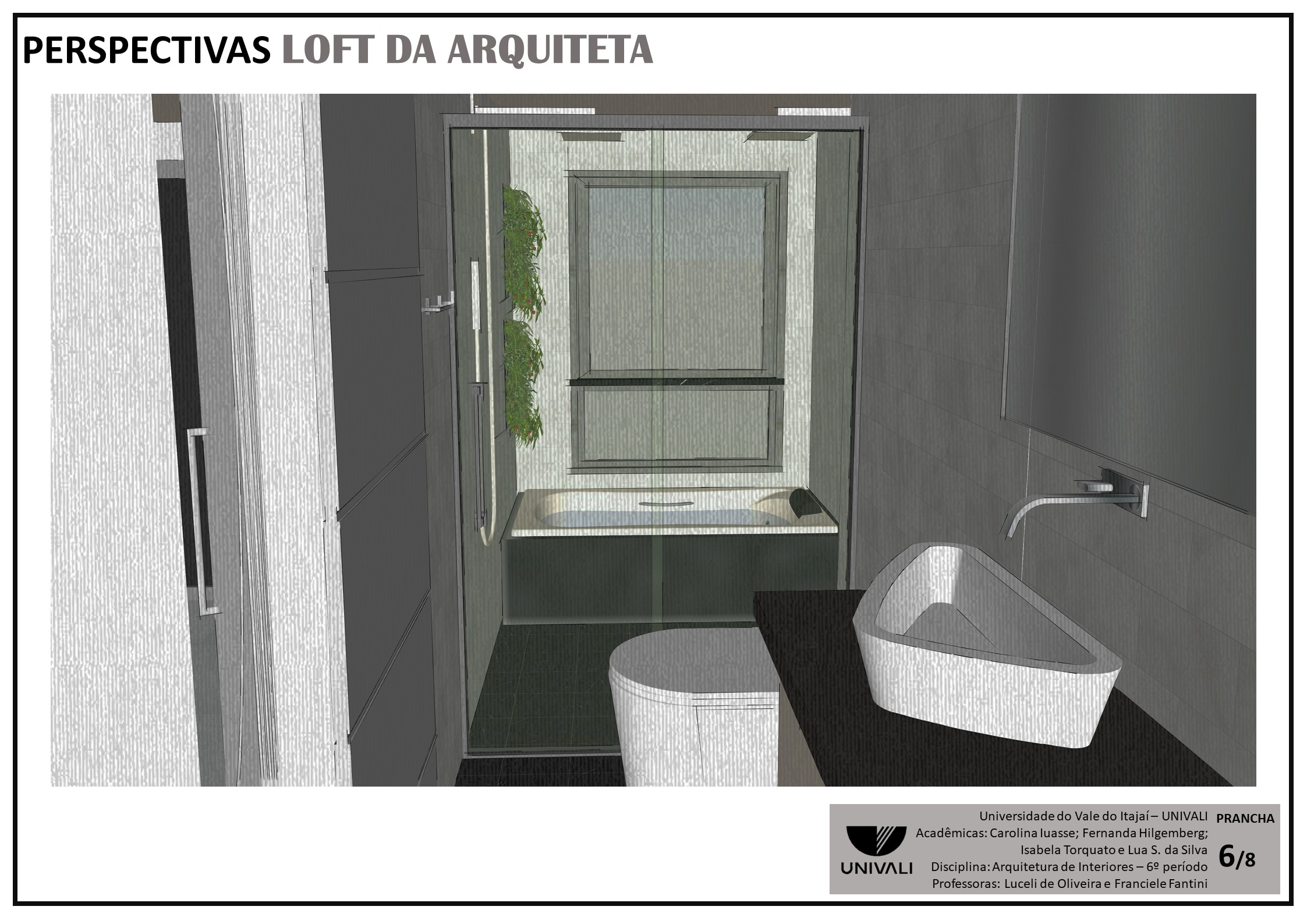 PERSPECTIVAS LOFT DA ARQUITETA

UNIVALI

Universidade do Vale do Itajaí – UNIVALI
Acadêmicas: Carolina Iuasse; Fernanda Hilgemberg; Isabela Torquato e Lua S. da Silva
Disciplina: Arquitetura de Interiores – 6º período
Professoras: Luceli de Oliveira e Franciele Fantini

PRANCHA
6/8